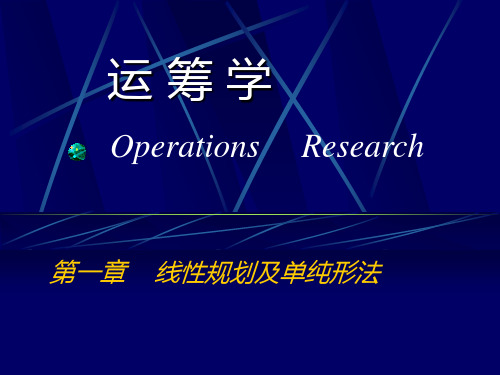 运 筹 学

Operations Research

第一章 线性规划及单纯形法